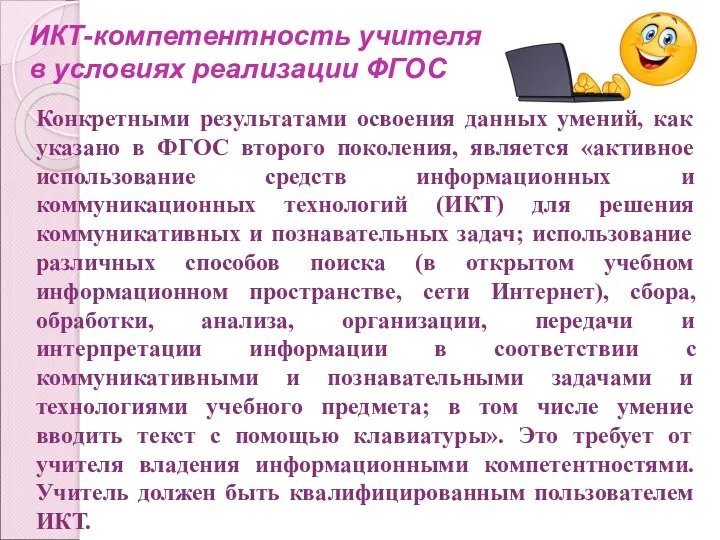 ИКТ-компетентность учителя в условиях реализации ФГОС

Конкретными результатами освоения данных умений, как указано в ФГОС второго поколения, является «активное использование средств информационных и коммуникационных технологий (ИКТ) для решения коммуникативных и познавательных задач; использование различных способов поиска (в открытом учебном информационном пространстве, сети Интернет), сбора, обработки, анализа, организации, передачи и интерпретации информации в соответствии с коммуникативными и познавательными задачами и технологиями учебного предмета; в том числе умение вводить текст с помощью клавиатуры». Это требует от учителя владения информационными компетентностями. Учитель должен быть квалифицированным пользователем ИКТ.